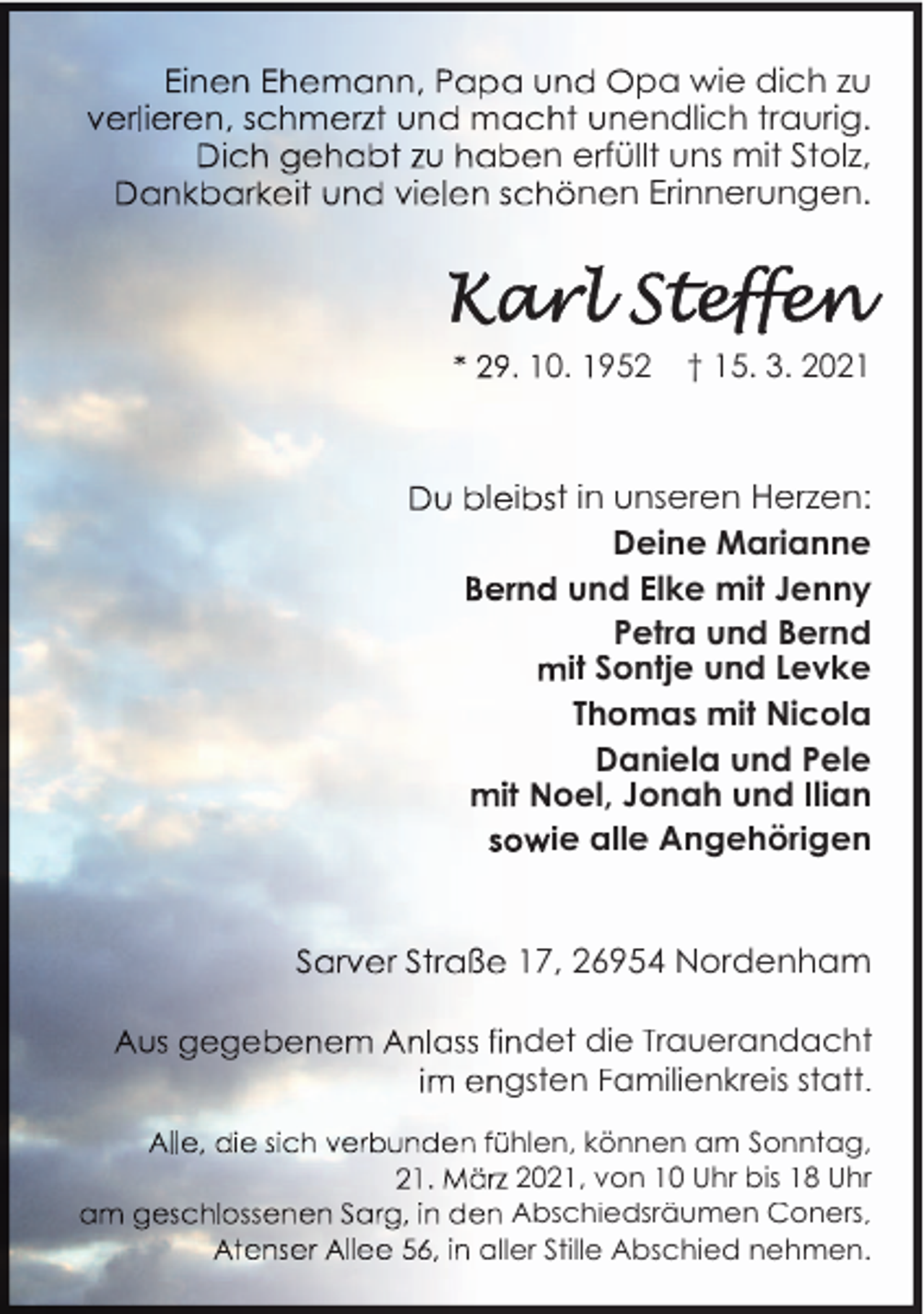 Einen Ehemann, Papa und Opa wie dich zu verlieren, schmerzt und macht unendlich traurig. Dich gehabt zu haben erfüllt uns mit Stolz, Dankbarkeit und vielen schönen Erinnerungen.

Karl Steffen

* 29. 10. 1952 † 15. 3. 2021

Du bleibst in unseren Herzen:

Deine Marianne

Bernd und Elke mit Jenny

Petra und Bernd mit Sontje und Levke

Thomas mit Nicola

Daniela und Pele mit Noel, Jonah und Ilian

sowie alle Angehörigen

Sarver Straße 17, 26954 Nordenham

Aus gegebenem Anlass findet die Trauerandacht im engsten Familienkreis statt.

Alle, die sich verbunden fühlen, können am Sonntag, 21. März 2021, von 10 Uhr bis 18 Uhr am geschlossenen Sarg, in den Abschiedsräumen Coners, Atenser Allee 56, in aller Stille Abschied nehmen.